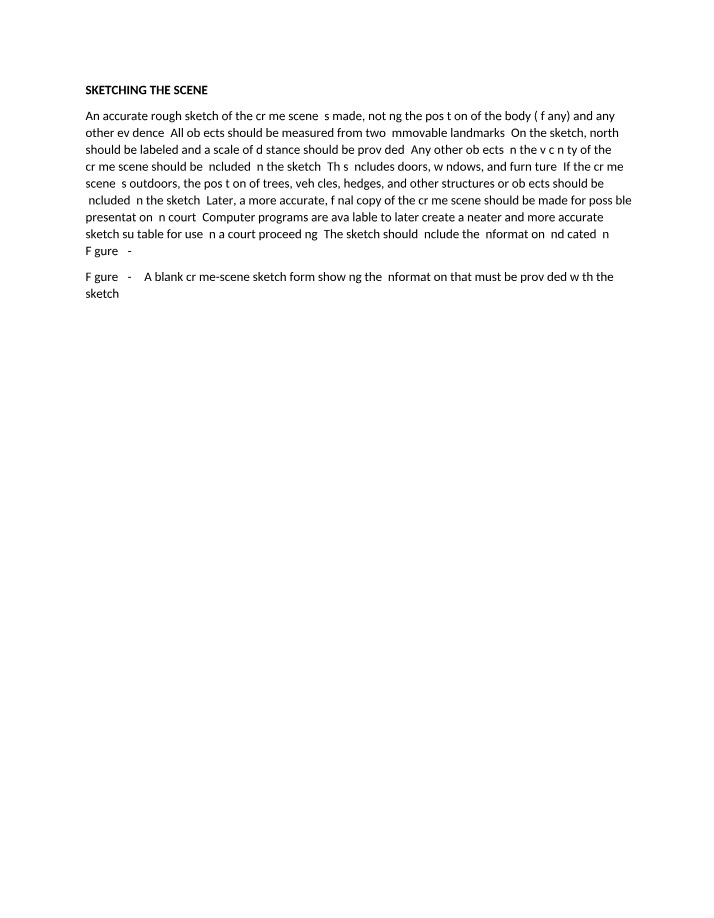 SKETCHING THE SCENE

An accurate rough sketch of the cr me scene s made, not ng the pos t on of the body ( f any) and any other ev dence All ob ects should be measured from two mmovable landmarks On the sketch, north should be labeled and a scale of d stance should be prov ded Any other ob ects n the v c n ty of the cr me scene should be ncluded n the sketch Th s ncludes doors, w ndows, and furn ture If the cr me scene s outdoors, the pos t on of trees, veh cles, hedges, and other structures or ob ects should be ncluded n the sketch Later, a more accurate, f nal copy of the cr me scene should be made for poss ble presentat on n court Computer programs are ava lable to later create a neater and more accurate sketch su table for use n a court proceed ng The sketch should nclude the nformat on nd cated n F gure -

F gure - A blank cr me-scene sketch form show ng the nformat on that must be prov ded w th the sketch